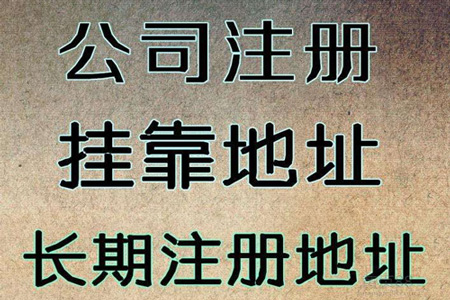 公司注册

挂靠地址

长期注册地址